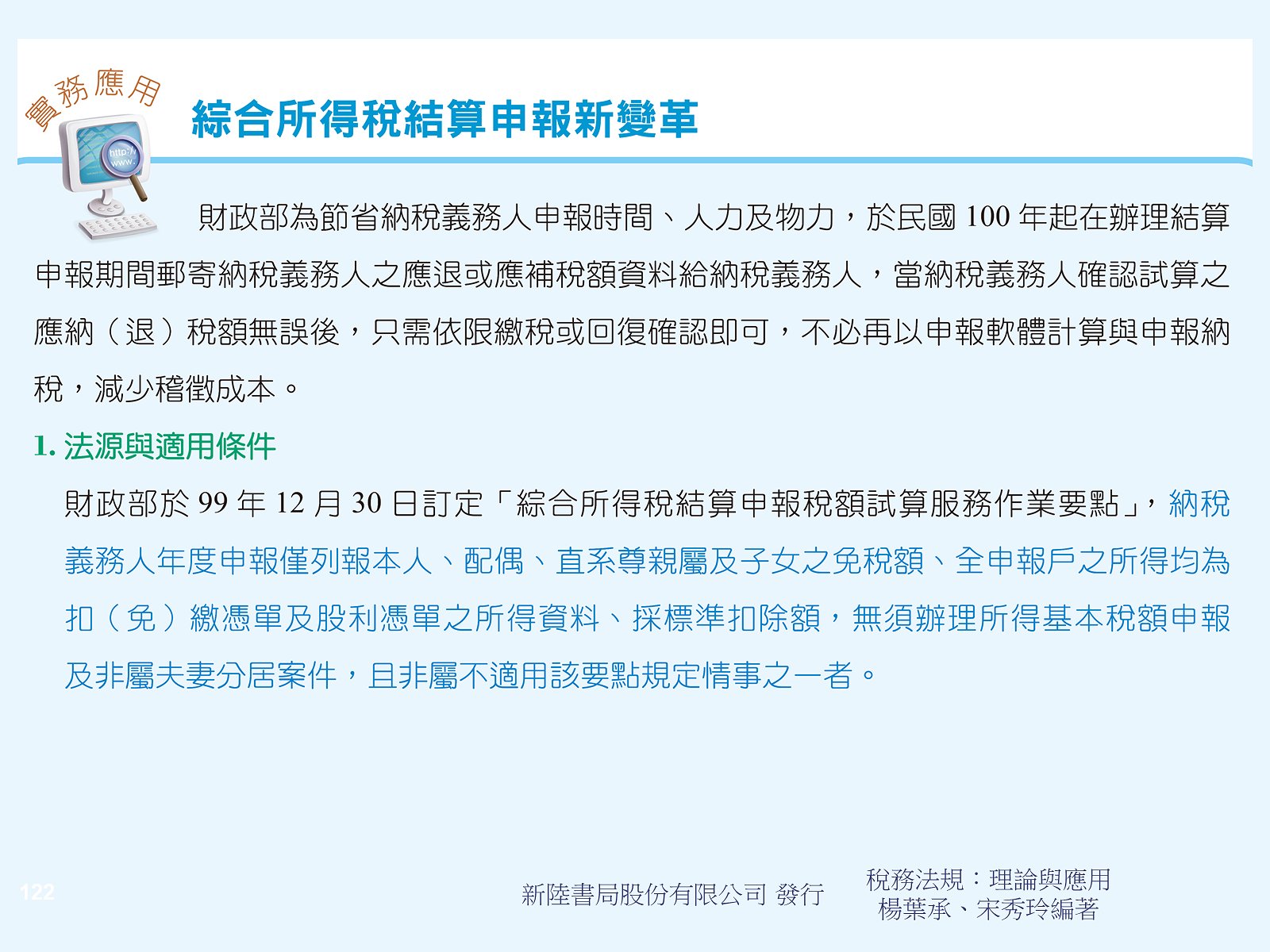 實務應用

http://
www.

綜合所得稅結算申報新變革

財政部為節省納稅義務人申報時間、人力及物力，於民國 100 年起在辦理結算申報期間郵寄納稅義務人之應退或應補稅額資料給納稅義務人，當納稅義務人確認試算之應納（退）稅額無誤後，只需依限繳稅或回復確認即可，不必再以申報軟體計算與申報納稅，減少稽徵成本。

1. 法源與適用條件

財政部於 99 年 12 月 30 日訂定「綜合所得稅結算申報稅額試算服務作業要點」，納稅義務人年度申報僅列報本人、配偶、直系尊親屬及子女之免稅額、全申報戶之所得均為扣（免）繳憑單及股利憑單之所得資料、採標準扣除額，無須辦理所得基本稅額申報及非屬夫妻分居案件，且非屬不適用該要點規定情事之一者。

122

新陸書局股份有限公司 發行

稅務法規：理論與應用
楊葉承、宋秀玲編著